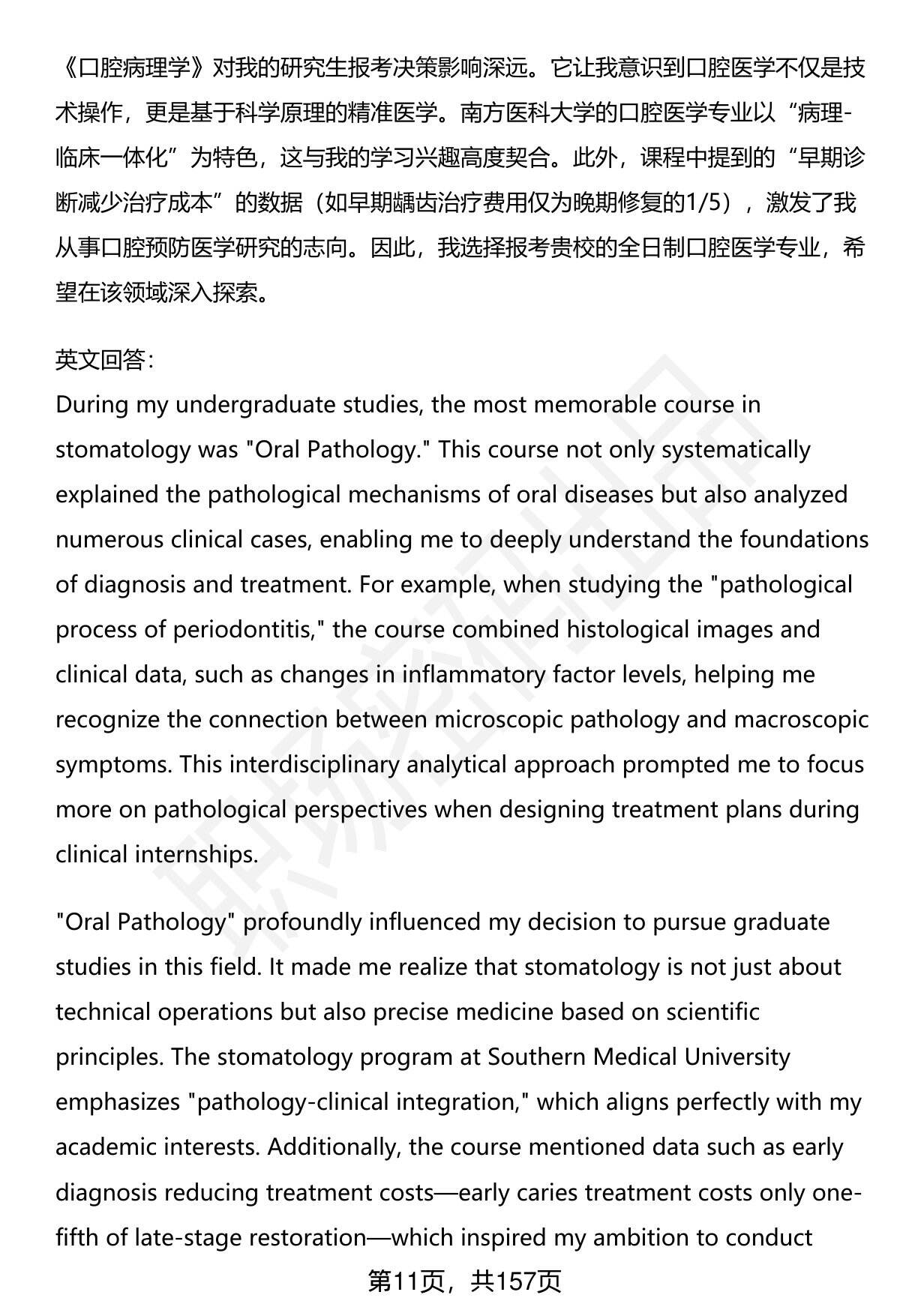 《口腔病理学》对我的研究生报考决策影响深远。它让我意识到口腔医学不仅是技术操作，更是基于科学原理的精准医学。南方医科大学的口腔医学专业以“病理-临床一体化”为特色，这与我的学习兴趣高度契合。此外，课程中提到的“早期诊断减少治疗成本”的数据（如早期龋齿治疗费用仅为晚期修复的1/5），激发了我从事口腔预防医学研究的志向。因此，我选择报考贵校的全日制口腔医学专业，希望在该领域深入探索。

英文回答：
During my undergraduate studies, the most memorable course in stomatology was "Oral Pathology." This course not only systematically explained the pathological mechanisms of oral diseases but also analyzed numerous clinical cases, enabling me to deeply understand the foundations of diagnosis and treatment. For example, when studying the "pathological process of periodontitis," the course combined histological images and clinical data, such as changes in inflammatory factor levels, helping me recognize the connection between microscopic pathology and macroscopic symptoms. This interdisciplinary analytical approach prompted me to focus more on pathological perspectives when designing treatment plans during clinical internships.

"Oral Pathology" profoundly influenced my decision to pursue graduate studies in this field. It made me realize that stomatology is not just about technical operations but also precise medicine based on scientific principles. The stomatology program at Southern Medical University emphasizes "pathology-clinical integration," which aligns perfectly with my academic interests. Additionally, the course mentioned data such as early diagnosis reducing treatment costs—early caries treatment costs only one-fifth of late-stage restoration—which inspired my ambition to conduct

第11页，共157页